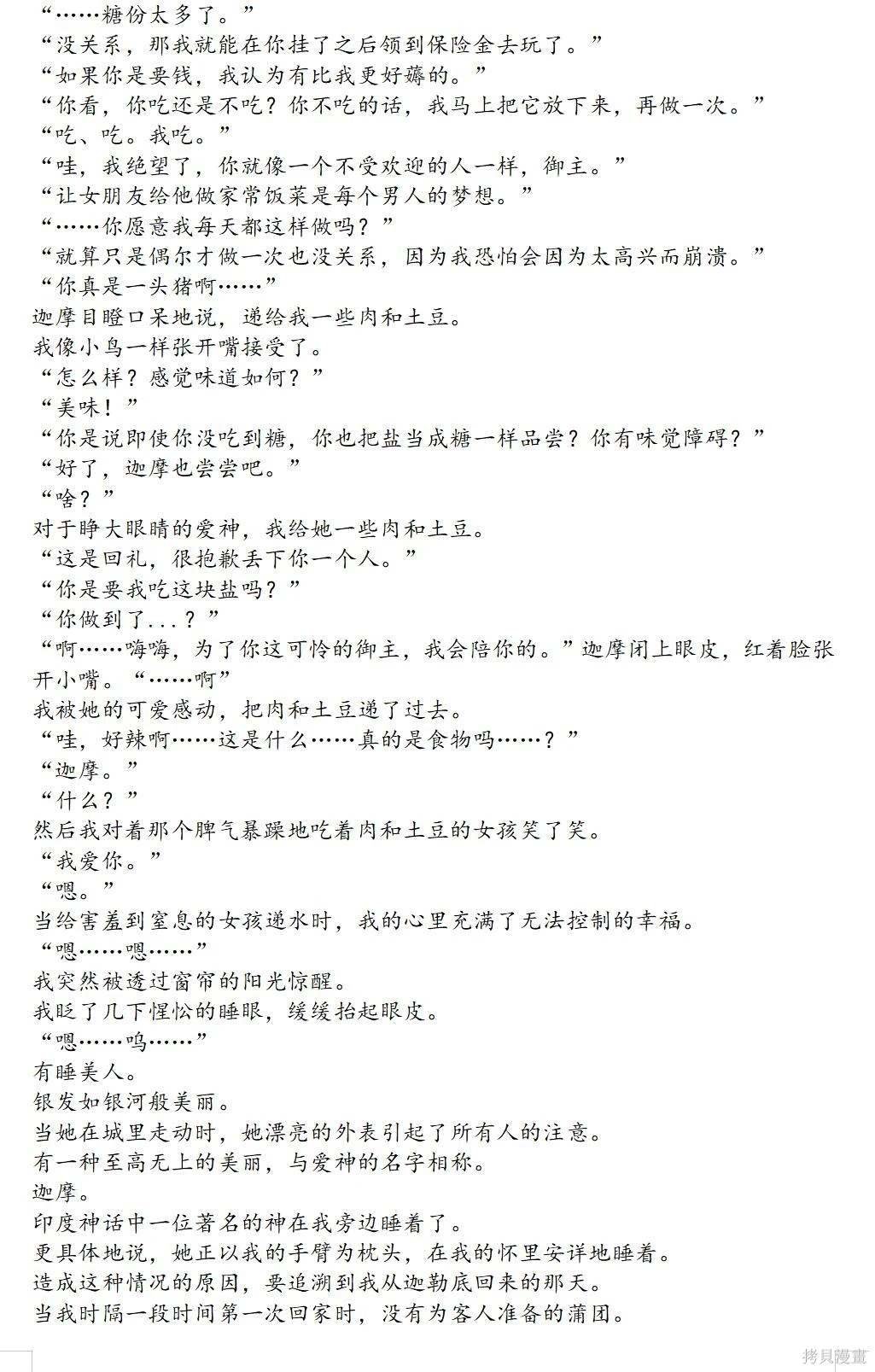 “……糖份太多了。”
“没关系，那我就能在你挂了之后领到保险金去玩了。”
“如果你是要钱，我认为有比我更好薅的。”
“你看，你吃还是不吃？你不吃的话，我马上把它放下来，再做一次。”
“吃、吃。我吃。”
“哇，我绝望了，你就像一个不受欢迎的人一样，御主。”
“让女朋友给他做家常饭菜是每个男人的梦想。”
“……你愿意我每天都这样做吗？”
“就算只是偶尔才做一次也没关系，因为我恐怕会因为太高兴而崩溃。”
“你真是一头猪啊……”
迦摩目瞪口呆地说，递给我一些肉和土豆。
我像小鸟一样张开嘴接受了。
“怎么样？感觉味道如何？”
“美味！”
“你是说即使你没吃到糖，你也把盐当成糖一样品尝？你有味觉障碍？”
“好了，迦摩也尝尝吧。”
“啥？”
对于睁大眼睛的爱神，我给她一些肉和土豆。
“这是回礼，很抱歉丢下你一个人。”
“你是要我吃这块盐吗？”
“你做到了...？”
“啊……嗨嗨，为了你这可怜的御主，我会陪你的。”迦摩闭上眼皮，红着脸张开小嘴。“……啊”
我被她的可爱感动，把肉和土豆递了过去。
“哇，好辣啊……这是什么……真的是食物吗……？”
“迦摩。”
“什么？”
然后我对着那个脾气暴躁地吃着肉和土豆的女孩笑了笑。
“我爱你。”
“嗯。”
当给害羞到窒息的女孩递水时，我的心里充满了无法控制的幸福。
“嗯……嗯……”
我突然被透过窗帘的阳光惊醒。
我眨了几下惺忪的睡眼，缓缓抬起眼皮。
“嗯……呜……”
有睡美人。
银发如银河般美丽。
当她在城里走动时，她漂亮的外表引起了所有人的注意。
有一种至高无上的美丽，与爱神的名字相称。
迦摩。
印度神话中一位著名的神在我旁边睡着了。
更具体地说，她正以我的手臂为枕头，在我的怀里安详地睡着。
造成这种情况的原因，要追溯到我从迦勒底回来的那天。
当我时隔一段时间第一次回家时，没有为客人准备的蒲团。

拷貝漫畫